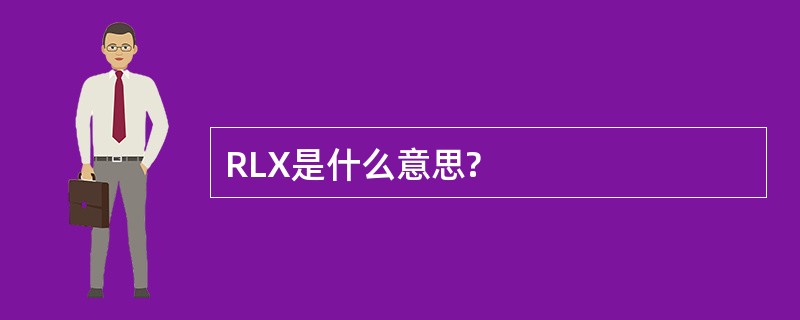 RLX是什么意思?